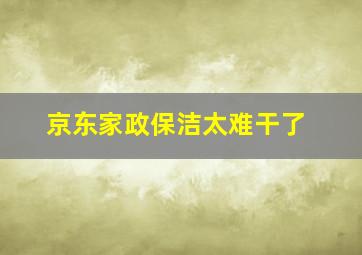 京东家政保洁太难干了